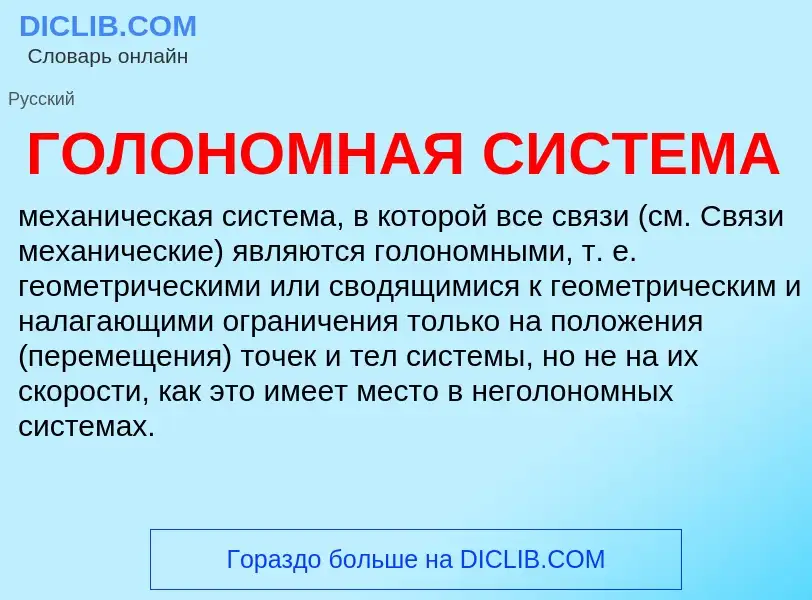 DICLIB.COM
Словарь онлайн

Русский

ГОЛОНОМНАЯ СИСТЕМА

механическая система, в которой все связи (см. Связи механические) являются голономными, т. е. геометрическими или сводящимися к геометрическим и налагающими ограничения только на положения (перемещения) точек и тел системы, но не на их скорости, как это имеет место в неголономных системах.

Гораздо больше на DICLIB.COM